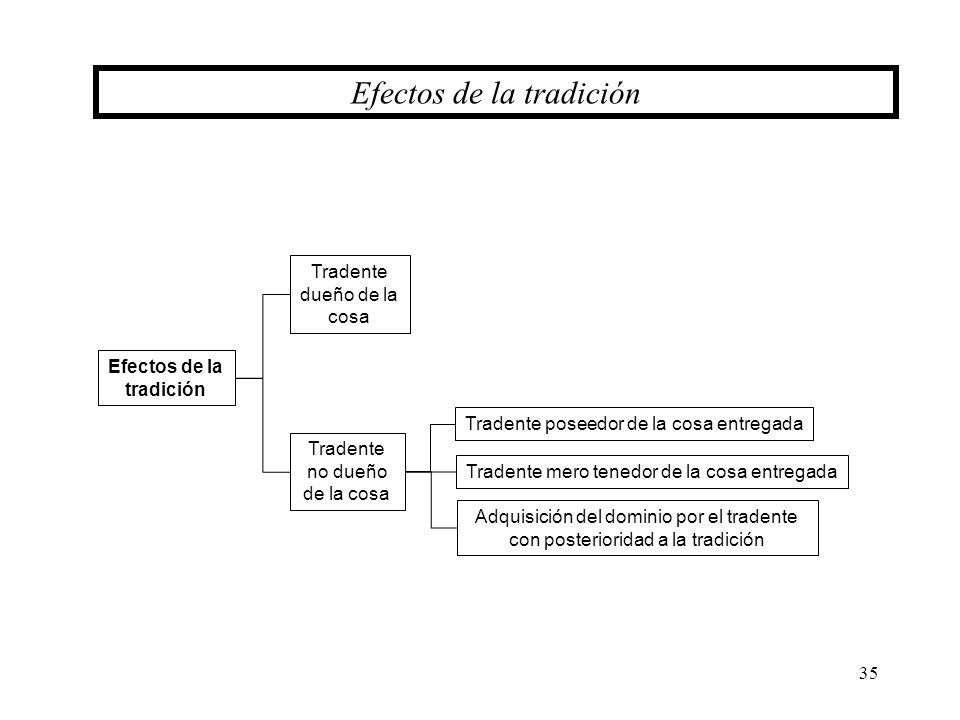 Efectos de la tradición

Efectos de la tradición

Tradente dueño de la cosa

Tradente no dueño de la cosa

Tradente poseedor de la cosa entregada

Tradente mero tenedor de la cosa entregada

Adquisición del dominio por el tradente con posterioridad a la tradición

35